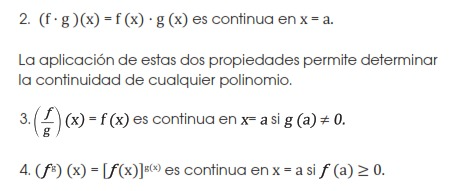 2. $(f \cdot g)(x) = f(x) \cdot g(x)$ es continua en $x = a$.

La aplicación de estas dos propiedades permite determinar la continuidad de cualquier polinomio.

3. $\left(\frac{f}{g}\right)(x) = f(x)$ es continua en $x = a$ si $g(a) \neq 0$.

4. $(f^g)(x) = [f(x)]^{g(x)}$ es continua en $x = a$ si $f(a) \geq 0$.